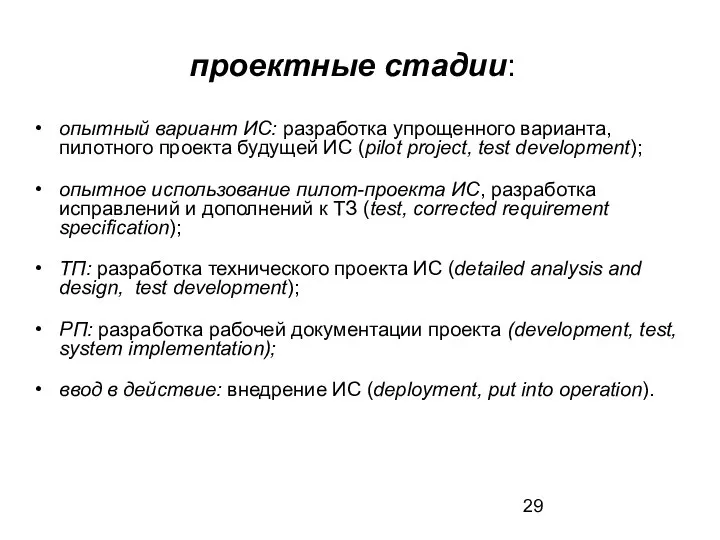 проектные стадии:

• опытный вариант ИС: разработка упрощенного варианта, пилотного проекта будущей ИС (pilot project, test development);

• опытное использование пилот-проекта ИС, разработка исправлений и дополнений к ТЗ (test, corrected requirement specification);

• ТП: разработка технического проекта ИС (detailed analysis and design, test development);

• РП: разработка рабочей документации проекта (development, test, system implementation);

• ввод в действие: внедрение ИС (deployment, put into operation).

29